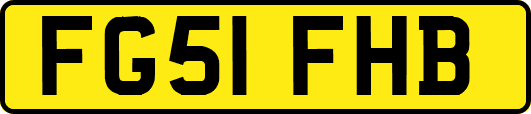 FG51 FHB